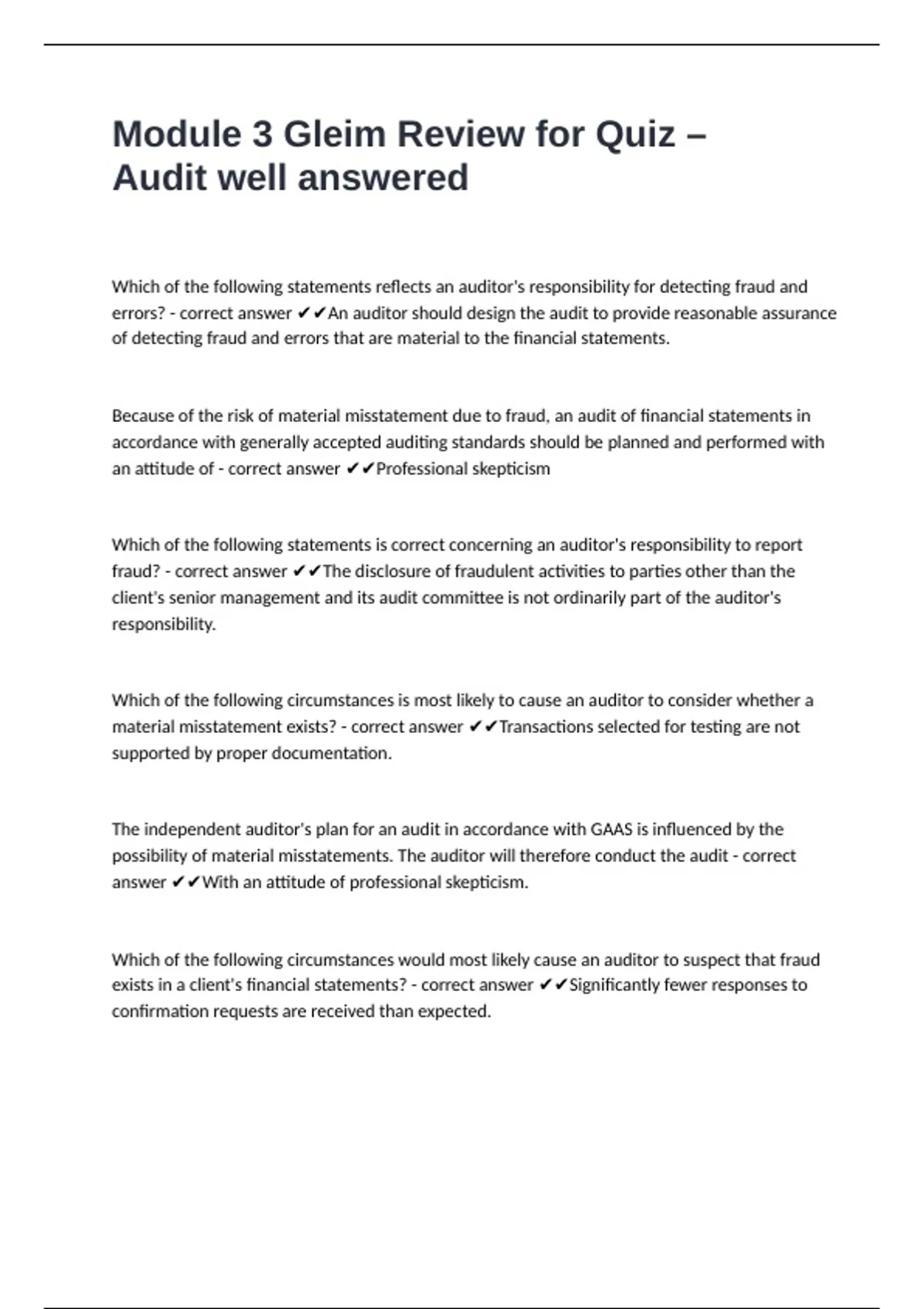 Module 3 Gleim Review for Quiz – Audit well answered

Which of the following statements reflects an auditor's responsibility for detecting fraud and errors? - correct answer ✔✔An auditor should design the audit to provide reasonable assurance of detecting fraud and errors that are material to the financial statements.

Because of the risk of material misstatement due to fraud, an audit of financial statements in accordance with generally accepted auditing standards should be planned and performed with an attitude of - correct answer ✔✔Professional skepticism

Which of the following statements is correct concerning an auditor's responsibility to report fraud? - correct answer ✔✔The disclosure of fraudulent activities to parties other than the client's senior management and its audit committee is not ordinarily part of the auditor's responsibility.

Which of the following circumstances is most likely to cause an auditor to consider whether a material misstatement exists? - correct answer ✔✔Transactions selected for testing are not supported by proper documentation.

The independent auditor's plan for an audit in accordance with GAAS is influenced by the possibility of material misstatements. The auditor will therefore conduct the audit - correct answer ✔✔With an attitude of professional skepticism.

Which of the following circumstances would most likely cause an auditor to suspect that fraud exists in a client's financial statements? - correct answer ✔✔Significantly fewer responses to confirmation requests are received than expected.